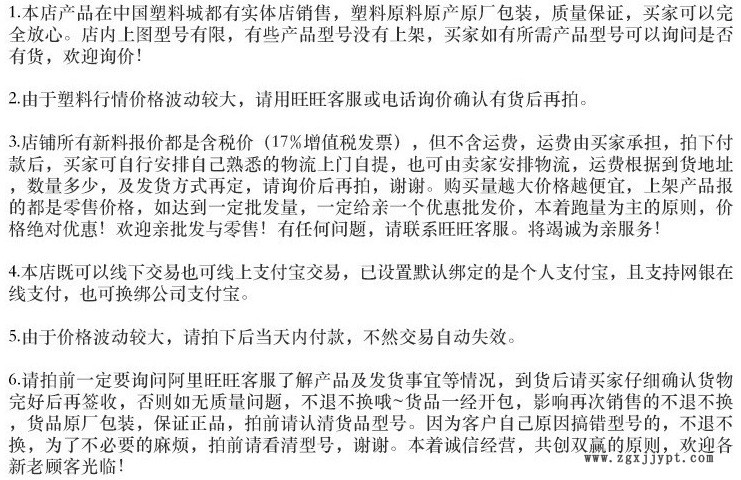 1.本店产品在中国塑料城都有实体店销售，塑料原料原产原厂包装，质量保证，买家可以完全放心。店内上图型号有限，有些产品型号没有上架，买家如有所需产品型号可以询问是否有货，欢迎询价！

2.由于塑料行情价格波动较大，请用旺旺客服或电话询价确认有货后再拍。

3.店铺所有新料报价都是含税价（17%增值税发票），但不含运费，运费由买家承担，拍下付款后，买家可自行安排自己熟悉的物流上门自提，也可由卖家安排物流，运费根据到货地址，数量多少，及发货方式再定，请询价后再拍，谢谢。购买量越大价格越便宜，上架产品报的都是零售价格，如达到一定批发量，一定给亲一个优惠批发价，本着跑量为主的原则，价格绝对优惠！欢迎亲批发与零售！有任何问题，请联系旺旺客服。将竭诚为亲服务！

4.本店既可以线下交易也可线上支付宝交易，已设置默认绑定的是个人支付宝，且支持网银在线支付，也可换绑公司支付宝。

5.由于价格波动较大，请拍下后当天内付款，不然交易自动失效。

6.请拍前一定要询问阿里旺旺客服了解产品及发货事宜等情况，到货后请买家仔细确认货物完好后再签收，否则如无质量问题，不退不换哦~货品一经开包，影响再次销售的不退不换，货品原厂包装，保证正品，拍前请认清货品型号。因为客户自己原因搞错型号的，不退不换，为了不必要的麻烦，拍前请看清型号，谢谢。本着诚信经营，共创双赢的原则，欢迎各新老顾客光临！

www.zgxjjypt.com